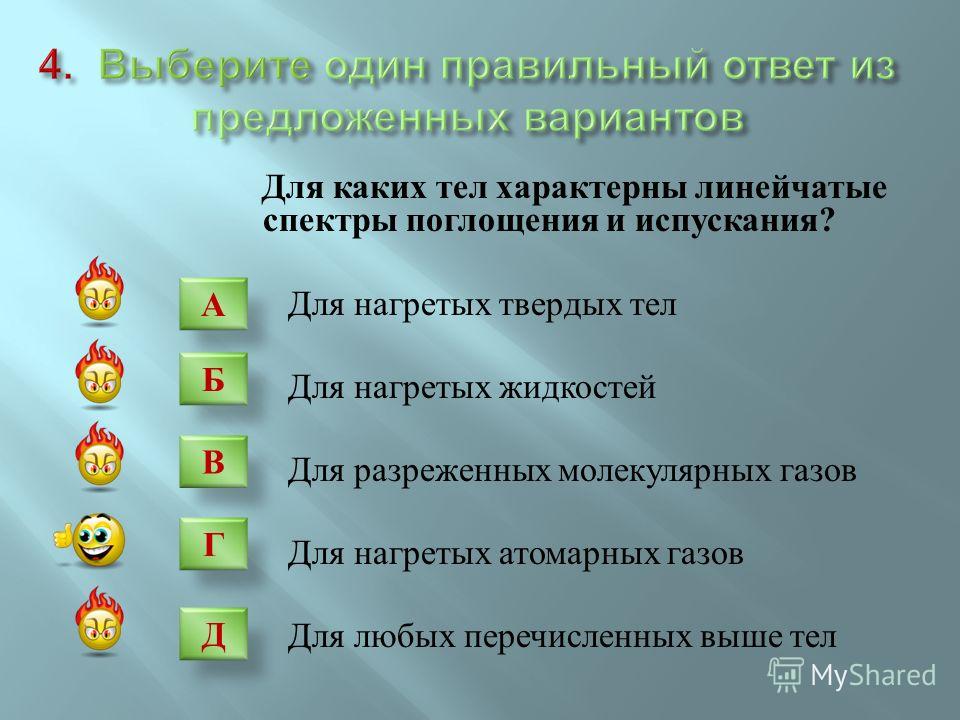 4. Выберите один правильный ответ из предложенных вариантов

Для каких тел характерны линейчатые спектры поглощения и испускания?

А Для нагретых твердых тел

Б Для нагретых жидкостей

В Для разреженных молекулярных газов

Г Для нагретых атомарных газов

Д Для любых перечисленных выше тел

MyShared